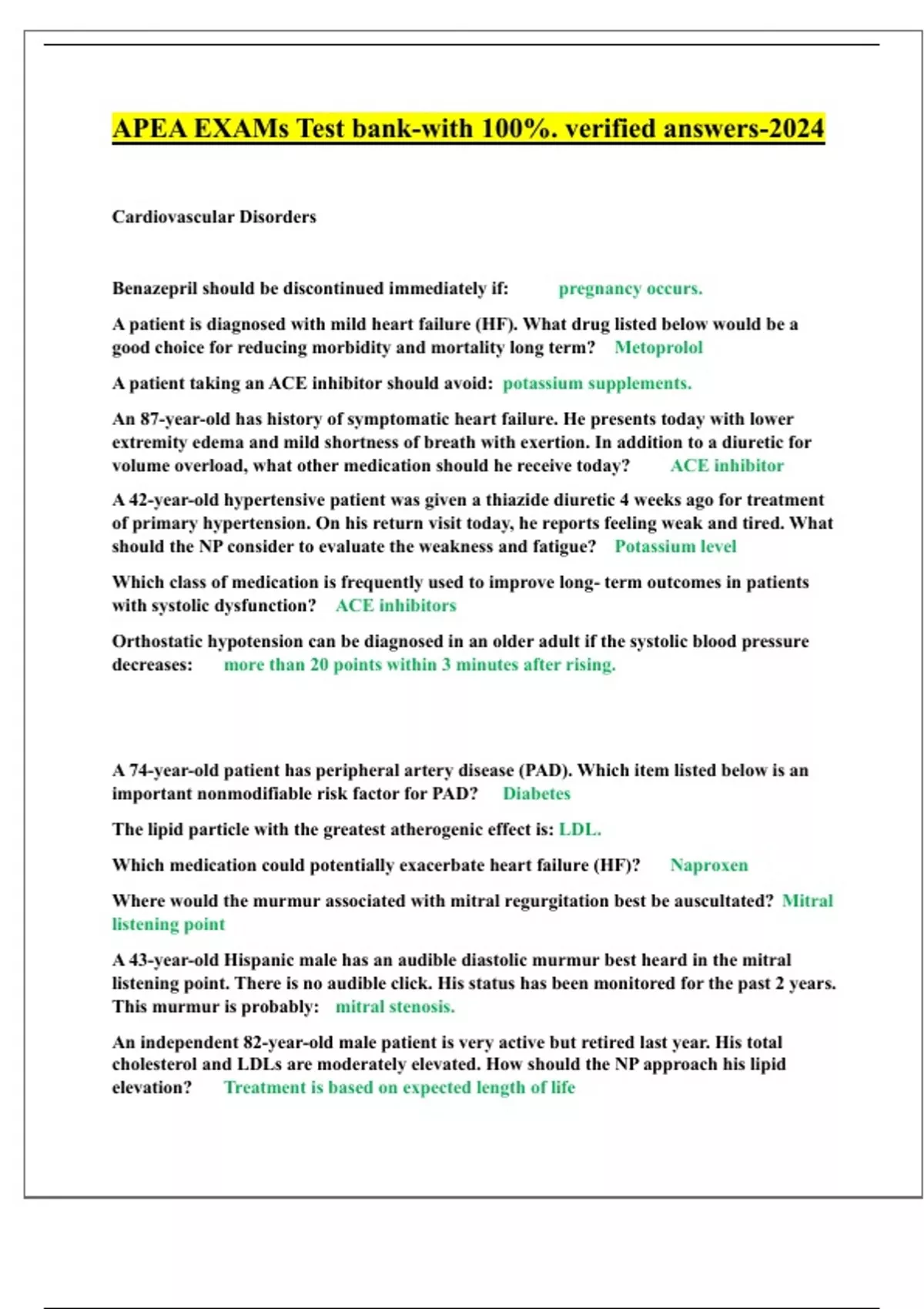 APEA EXAMs Test bank-with 100%. verified answers-2024

Cardiovascular Disorders

Benazepril should be discontinued immediately if: pregnancy occurs.

A patient is diagnosed with mild heart failure (HF). What drug listed below would be a good choice for reducing morbidity and mortality long term? Metoprolol

A patient taking an ACE inhibitor should avoid: potassium supplements.

An 87-year-old has history of symptomatic heart failure. He presents today with lower extremity edema and mild shortness of breath with exertion. In addition to a diuretic for volume overload, what other medication should he receive today? ACE inhibitor

A 42-year-old hypertensive patient was given a thiazide diuretic 4 weeks ago for treatment of primary hypertension. On his return visit today, he reports feeling weak and tired. What should the NP consider to evaluate the weakness and fatigue? Potassium level

Which class of medication is frequently used to improve long- term outcomes in patients with systolic dysfunction? ACE inhibitors

Orthostatic hypotension can be diagnosed in an older adult if the systolic blood pressure decreases: more than 20 points within 3 minutes after rising.

A 74-year-old patient has peripheral artery disease (PAD). Which item listed below is an important nonmodifiable risk factor for PAD? Diabetes

The lipid particle with the greatest atherogenic effect is: LDL.

Which medication could potentially exacerbate heart failure (HF)? Naproxen

Where would the murmur associated with mitral regurgitation best be auscultated? Mitral listening point

A 43-year-old Hispanic male has an audible diastolic murmur best heard in the mitral listening point. There is no audible click. His status has been monitored for the past 2 years. This murmur is probably: mitral stenosis.

An independent 82-year-old male patient is very active but retired last year. His total cholesterol and LDLs are moderately elevated. How should the NP approach his lipid elevation? Treatment is based on expected length of life